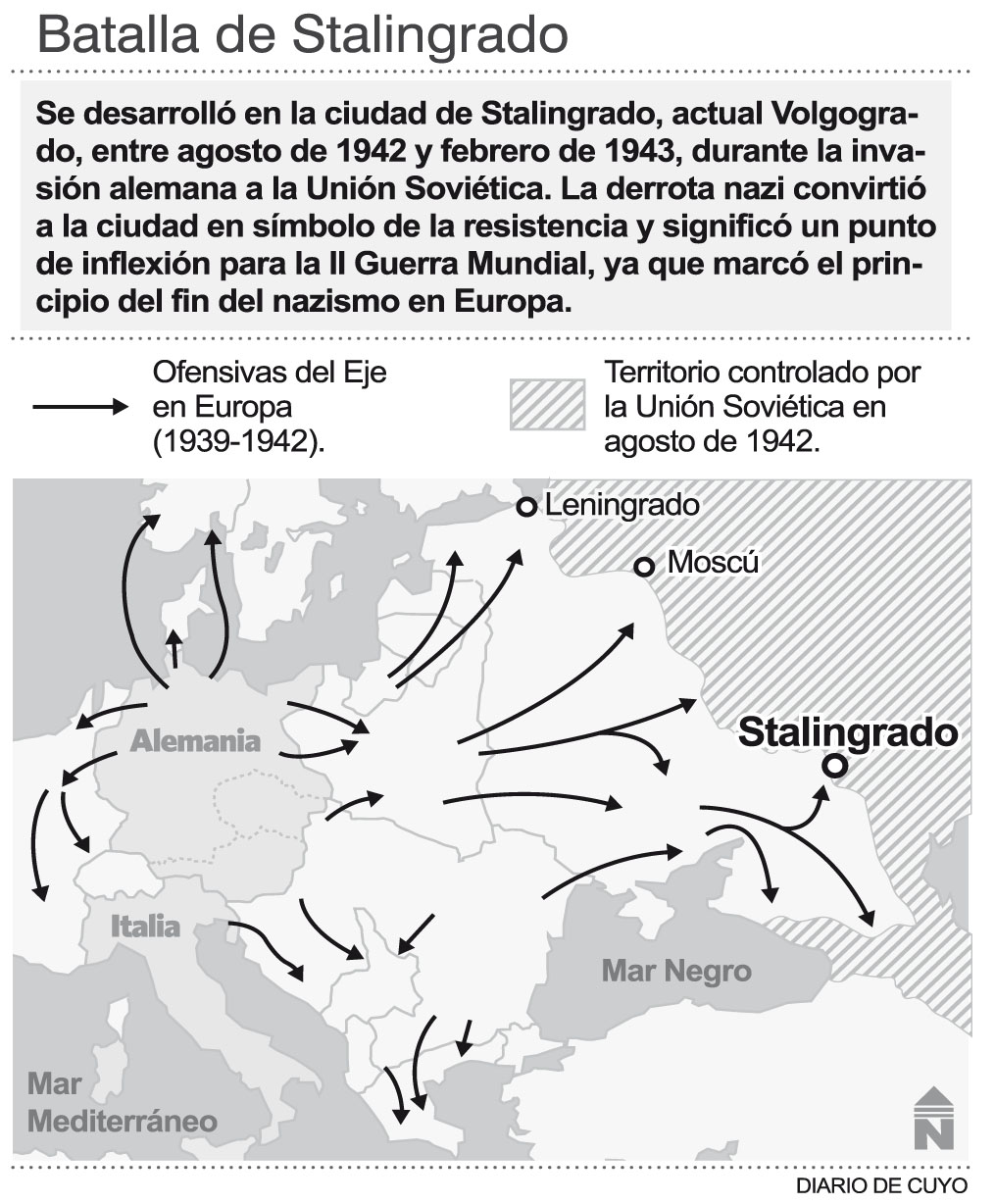 Batalla de Stalingrado

Se desarrolló en la ciudad de Stalingrado, actual Volgogrado, entre agosto de 1942 y febrero de 1943, durante la invasión alemana a la Unión Soviética. La derrota nazi convirtió a la ciudad en símbolo de la resistencia y significó un punto de inflexión para la II Guerra Mundial, ya que marcó el principio del fin del nazismo en Europa.

Ofensivas del Eje en Europa (1939-1942).

Territorio controlado por la Unión Soviética en agosto de 1942.

Leningrado

Moscú

Stalingrado

Alemania

Italia

Mar Negro

Mar Mediterráneo

N

DIARIO DE CUYO